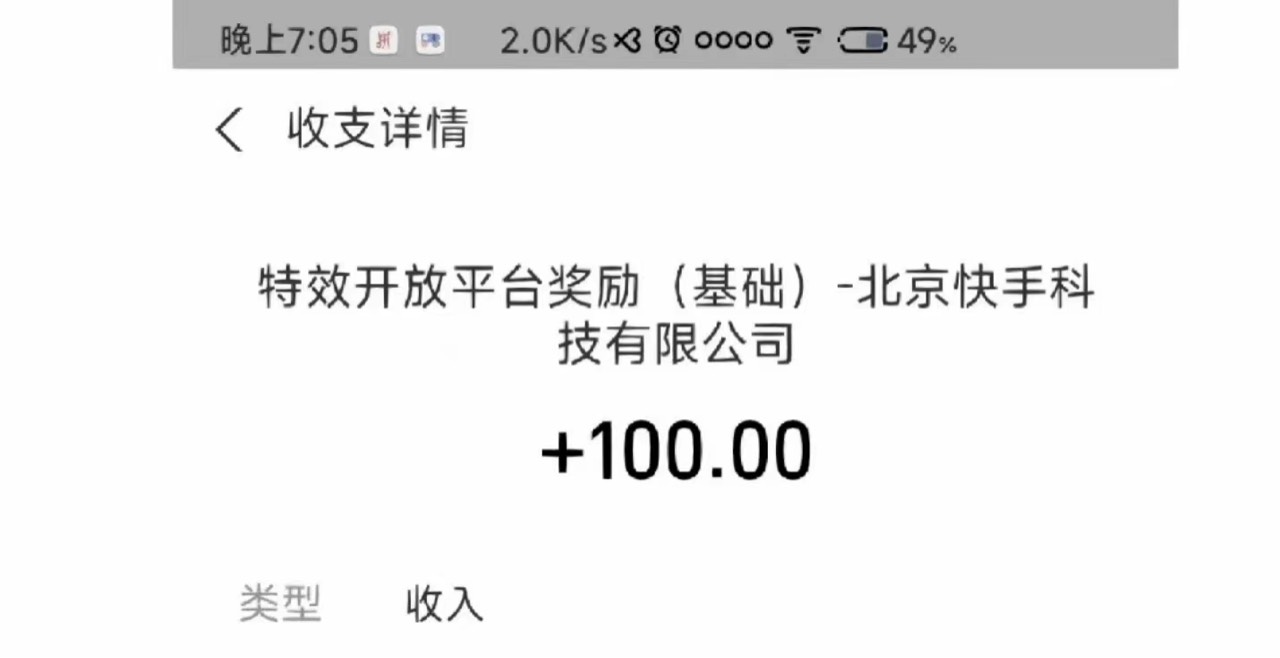 晚上7:05 2.0K/s 49%

收支详情

特效开放平台奖励（基础）-北京快手科技有限公司

+100.00

类型 收入